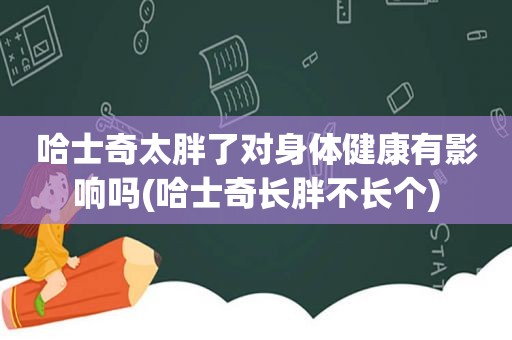 哈士奇太胖了对身体健康有影响吗(哈士奇长胖不长个)

STAT